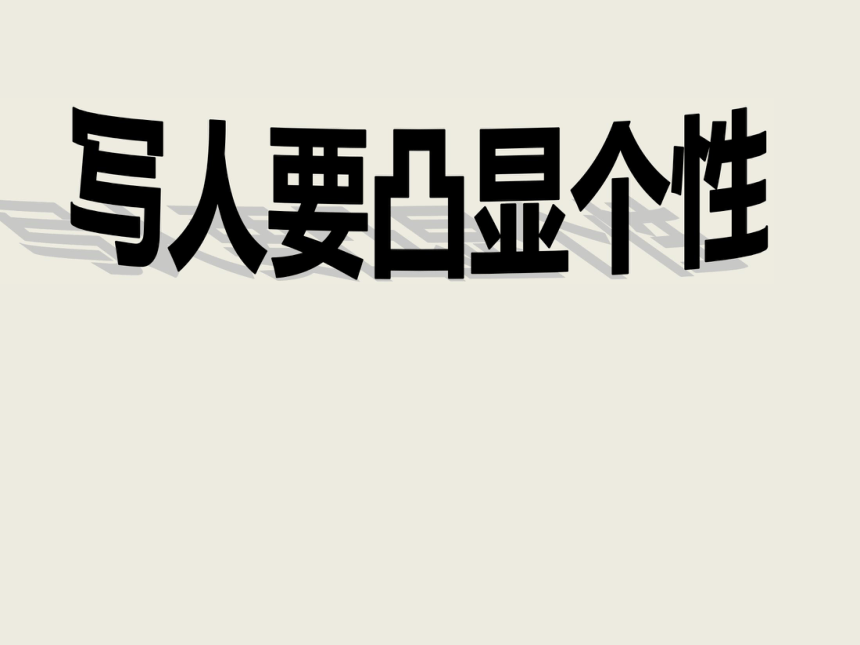 写人要凸显个性